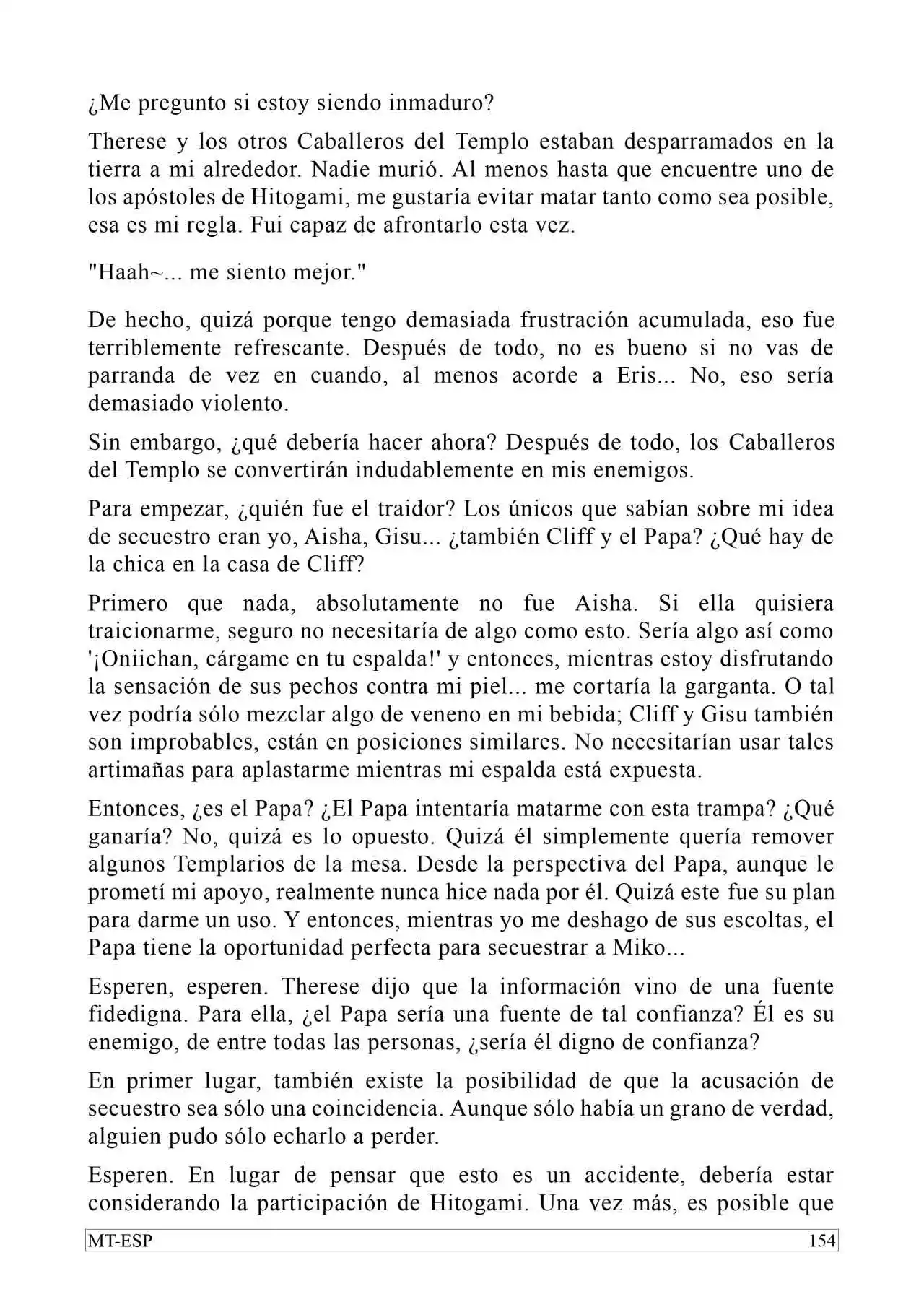 ¿Me pregunto si estoy siendo inmaduro?

Therese y los otros Caballeros del Templo estaban desparramados en la tierra a mi alrededor. Nadie murió. Al menos hasta que encuentre uno de los apóstoles de Hitogami, me gustaría evitar matar tanto como sea posible, esa es mi regla. Fui capaz de afrontarlo esta vez.

"Haah~... me siento mejor."

De hecho, quizá porque tengo demasiada frustración acumulada, eso fue terriblemente refrescante. Después de todo, no es bueno si no vas de parranda de vez en cuando, al menos acorde a Eris... No, eso sería demasiado violento.

Sin embargo, ¿qué debería hacer ahora? Después de todo, los Caballeros del Templo se convertirán indudablemente en mis enemigos.

Para empezar, ¿quién fue el traidor? Los únicos que sabían sobre mi idea de secuestro eran yo, Aisha, Gisu... ¿también Cliff y el Papa? ¿Qué hay de la chica en la casa de Cliff?

Primero que nada, absolutamente no fue Aisha. Si ella quisiera traicionarme, seguro no necesitaría de algo como esto. Sería algo así como '¡Oniichan, cárgame en tu espalda!' y entonces, mientras estoy disfrutando la sensación de sus pechos contra mi piel... me cortaría la garganta. O tal vez podría sólo mezclar algo de veneno en mi bebida; Cliff y Gisu también son improbables, están en posiciones similares. No necesitarían usar tales artimañas para aplastarme mientras mi espalda está expuesta.

Entonces, ¿es el Papa? ¿El Papa intentaría matarme con esta trampa? ¿Qué ganaría? No, quizá es lo opuesto. Quizá él simplemente quería remover algunos Templarios de la mesa. Desde la perspectiva del Papa, aunque le prometí mi apoyo, realmente nunca hice nada por él. Quizá este fue su plan para darme un uso. Y entonces, mientras yo me deshago de sus escoltas, el Papa tiene la oportunidad perfecta para secuestrar a Miko...

Esperen, esperen. Therese dijo que la información vino de una fuente fidedigna. Para ella, ¿el Papa sería una fuente de tal confianza? Él es su enemigo, de entre todas las personas, ¿sería él digno de confianza?

En primer lugar, también existe la posibilidad de que la acusación de secuestro sea sólo una coincidencia. Aunque sólo había un grano de verdad, alguien pudo sólo echarlo a perder.

Esperen. En lugar de pensar que esto es un accidente, debería estar considerando la participación de Hitogami. Una vez más, es posible que

MT-ESP 154